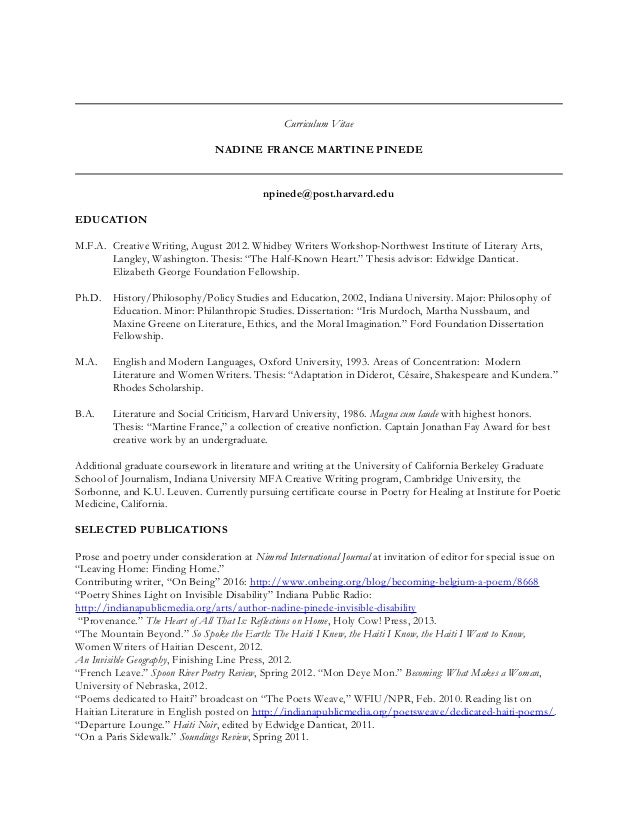 Curriculum Vitae

NADINE FRANCE MARTINE PINEDE

npinede@post.harvard.edu

EDUCATION

M.F.A. Creative Writing, August 2012. Whidbey Writers Workshop-Northwest Institute of Literary Arts, Langley, Washington. Thesis: "The Half-Known Heart." Thesis advisor: Edwidge Danticat. Elizabeth George Foundation Fellowship.

Ph.D. History/Philosophy/Policy Studies and Education, 2002, Indiana University. Major: Philosophy of Education. Minor: Philanthropic Studies. Dissertation: "Iris Murdoch, Martha Nussbaum, and Maxine Greene on Literature, Ethics, and the Moral Imagination." Ford Foundation Dissertation Fellowship.

M.A. English and Modern Languages, Oxford University, 1993. Areas of Concentration: Modern Literature and Women Writers. Thesis: "Adaptation in Diderot, Césaire, Shakespeare and Kundera." Rhodes Scholarship.

B.A. Literature and Social Criticism, Harvard University, 1986. Magna cum laude with highest honors. Thesis: "Martine France," a collection of creative nonfiction. Captain Jonathan Fay Award for best creative work by an undergraduate.

Additional graduate coursework in literature and writing at the University of California Berkeley Graduate School of Journalism, Indiana University MFA Creative Writing program, Cambridge University, the Sorbonne, and K.U. Leuven. Currently pursuing certificate course in Poetry for Healing at Institute for Poetic Medicine, California.

SELECTED PUBLICATIONS

Prose and poetry under consideration at Nimrod International Journal at invitation of editor for special issue on "Leaving Home: Finding Home."
Contributing writer, "On Being" 2016: http://www.onbeing.org/blog/becoming-belgium-a-poem/8668
"Poetry Shines Light on Invisible Disability" Indiana Public Radio: http://indianapublicmedia.org/arts/author-nadine-pinede-invisible-disability
"Provenance." The Heart of All That Is: Reflections on Home, Holy Cow! Press, 2013.
"The Mountain Beyond." So Spoke the Earth: The Haiti I Knew, the Haiti I Know, the Haiti I Want to Know, Women Writers of Haitian Descent, 2012.
An Invisible Geography, Finishing Line Press, 2012.
"French Leave." Spoon River Poetry Review, Spring 2012. "Mon Deye Mon." Becoming: What Makes a Woman, University of Nebraska, 2012.
"Poems dedicated to Haiti" broadcast on "The Poets Weave," WFIU/NPR, Feb. 2010. Reading list on Haitian Literature in English posted on http://indianapublicmedia.org/poetsweave/dedicated-haiti-poems/.
"Departure Lounge." Haiti Noir, edited by Edwidge Danticat, 2011.
"On a Paris Sidewalk." Soundings Review, Spring 2011.